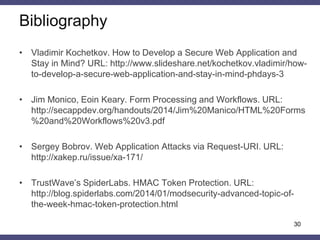 Bibliography

• Vladimir Kochetkov. How to Develop a Secure Web Application and Stay in Mind? URL: http://www.slideshare.net/kochetkov.vladimir/how-to-develop-a-secure-web-application-and-stay-in-mind-phdays-3

• Jim Monico, Eoin Keary. Form Processing and Workflows. URL: http://secappdev.org/handouts/2014/Jim%20Manico/HTML%20Forms%20and%20Workflows%20v3.pdf

• Sergey Bobrov. Web Application Attacks via Request-URI. URL: http://xakep.ru/issue/xa-171/

• TrustWave's SpiderLabs. HMAC Token Protection. URL: http://blog.spiderlabs.com/2014/01/modsecurity-advanced-topic-of-the-week-hmac-token-protection.html

30